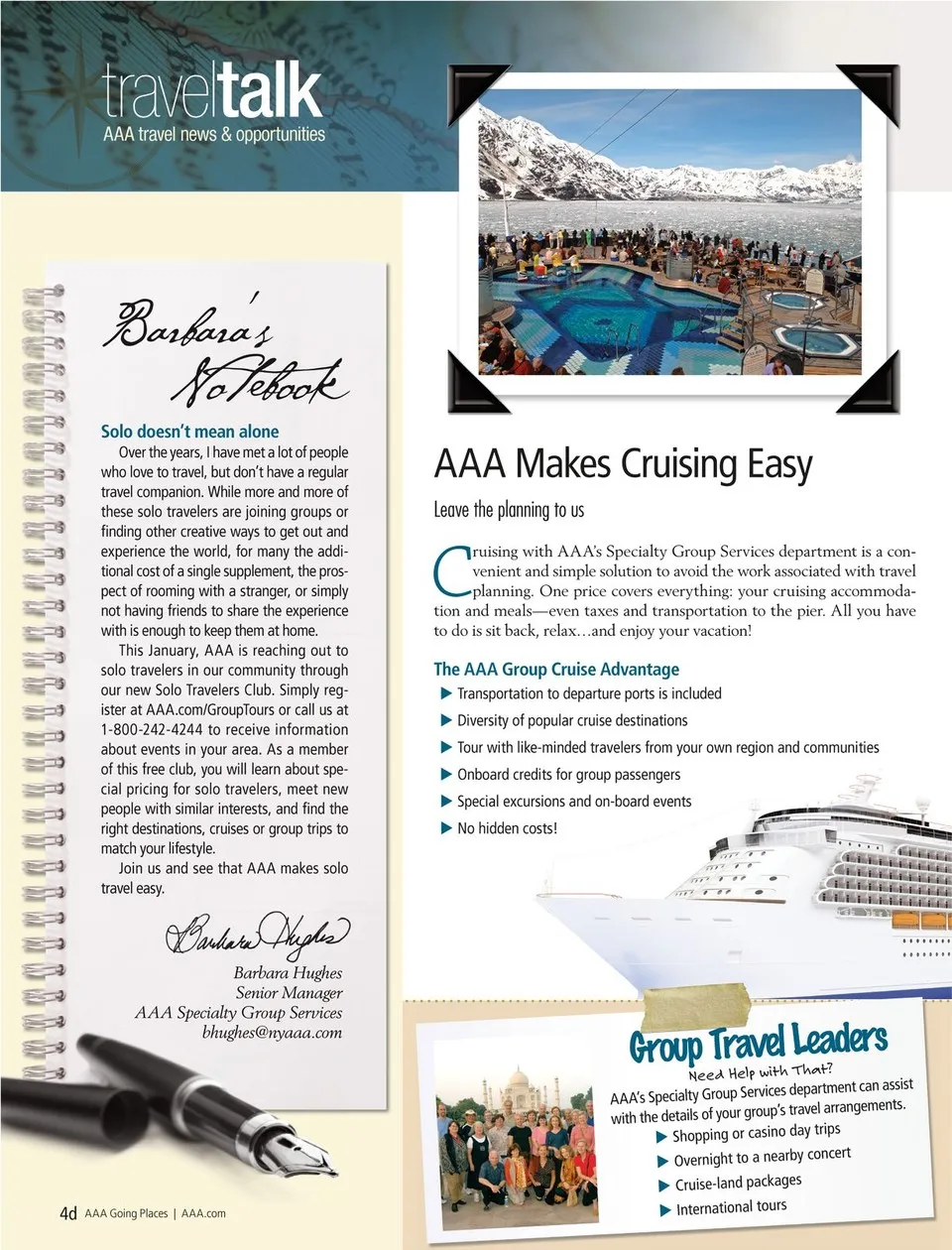 traveltalk
AAA travel news & opportunities

Barbara's Notebook

Solo doesn't mean alone

Over the years, I have met a lot of people who love to travel, but don't have a regular travel companion. While more and more of these solo travelers are joining groups or finding other creative ways to get out and experience the world, for many the additional cost of a single supplement, the prospect of rooming with a stranger, or simply not having friends to share the experience with is enough to keep them at home.

This January, AAA is reaching out to solo travelers in our community through our new Solo Travelers Club. Simply register at AAA.com/GroupTours or call us at 1-800-242-4244 to receive information about events in your area. As a member of this free club, you will learn about special pricing for solo travelers, meet new people with similar interests, and find the right destinations, cruises or group trips to match your lifestyle.

Join us and see that AAA makes solo travel easy.

Barbara Hughes

Barbara Hughes
Senior Manager
AAA Specialty Group Services
bhughes@nyaaa.com

AAA Makes Cruising Easy

Leave the planning to us

Cruising with AAA's Specialty Group Services department is a convenient and simple solution to avoid the work associated with travel planning. One price covers everything: your cruising accommodation and meals—even taxes and transportation to the pier. All you have to do is sit back, relax…and enjoy your vacation!

The AAA Group Cruise Advantage
▶ Transportation to departure ports is included
▶ Diversity of popular cruise destinations
▶ Tour with like-minded travelers from your own region and communities
▶ Onboard credits for group passengers
▶ Special excursions and on-board events
▶ No hidden costs!

Group Travel Leaders
Need Help with That?
AAA's Specialty Group Services department can assist with the details of your group's travel arrangements.
▶ Shopping or casino day trips
▶ Overnight to a nearby concert
▶ Cruise-land packages
▶ International tours

4d AAA Going Places | AAA.com